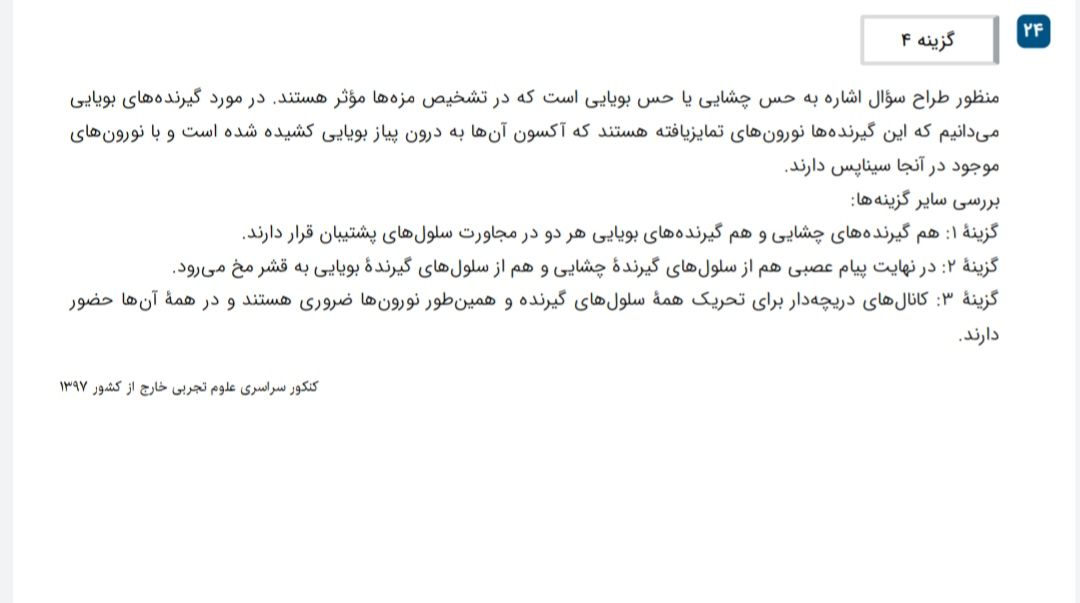 ۲۴

گزینه ۴

منظور طراح سؤال اشاره به حس چشایی یا حس بویایی است که در تشخیص مزه‌ها مؤثر هستند. در مورد گیرنده‌های بویایی می‌دانیم که این گیرنده‌ها نورون‌های تمایزیافته هستند که آکسون آن‌ها به درون پیاز بویایی کشیده شده است و با نورون‌های موجود در آنجا سیناپس دارند.

بررسی سایر گزینه‌ها:

گزینهٔ ۱: هم گیرنده‌های چشایی و هم گیرنده‌های بویایی هر دو در مجاورت سلول‌های پشتیبان قرار دارند.

گزینهٔ ۲: در نهایت پیام عصبی هم از سلول‌های گیرندهٔ چشایی و هم از سلول‌های گیرندهٔ بویایی به قشر مخ می‌رود.

گزینهٔ ۳: کانال‌های دریچه‌دار برای تحریک همهٔ سلول‌های گیرنده و همین‌طور نورون‌ها ضروری هستند و در همهٔ آن‌ها حضور دارند.

کنکور سراسری علوم تجربی خارج از کشور ۱۳۹۷